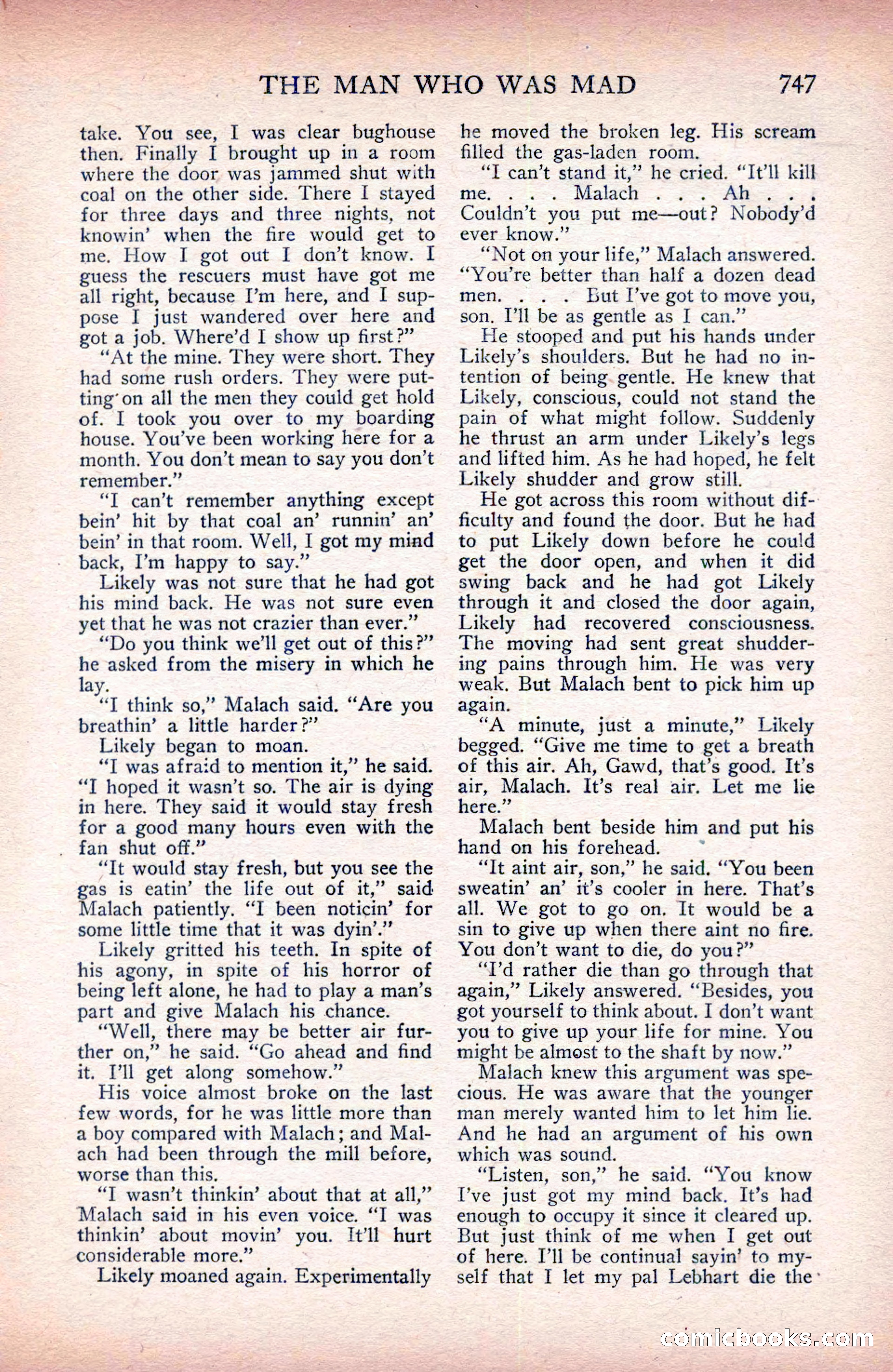 THE MAN WHO WAS MAD 747

take. You see, I was clear bughouse then. Finally I brought up in a room where the door was jammed shut with coal on the other side. There I stayed for three days and three nights, not knowin' when the fire would get to me. How I got out I don't know. I guess the rescuers must have got me all right, because I'm here, and I suppose I just wandered over here and got a job. Where'd I show up first?"

"At the mine. They were short. They had some rush orders. They were putting on all the men they could get hold of. I took you over to my boarding house. You've been working here for a month. You don't mean to say you don't remember."

"I can't remember anything except bein' hit by that coal an' runnin' an' bein' in that room. Well, I got my mind back, I'm happy to say."

Likely was not sure that he had got his mind back. He was not sure even yet that he was not crazier than ever."

"Do you think we'll get out of this?" he asked from the misery in which he lay.

"I think so," Malach said. "Are you breathin' a little harder?"

Likely began to moan.

"I was afraid to mention it," he said. "I hoped it wasn't so. The air is dying in here. They said it would stay fresh for a good many hours even with the fan shut off."

"It would stay fresh, but you see the gas is eatin' the life out of it," said Malach patiently. "I been noticin' for some little time that it was dyin'."

Likely gritted his teeth. In spite of his agony, in spite of his horror of being left alone, he had to play a man's part and give Malach his chance.

"Well, there may be better air further on," he said. "Go ahead and find it. I'll get along somehow."

His voice almost broke on the last few words, for he was little more than a boy compared with Malach; and Malach had been through the mill before, worse than this.

"I wasn't thinkin' about that at all," Malach said in his even voice. "I was thinkin' about movin' you. It'll hurt considerable more."

Likely moaned again. Experimentally he moved the broken leg. His scream filled the gas-laden room.

"I can't stand it," he cried. "It'll kill me. . . . Malach . . . Ah . . . Couldn't you put me—out? Nobody'd ever know."

"Not on your life," Malach answered. "You're better than half a dozen dead men. . . . But I've got to move you, son. I'll be as gentle as I can."

He stooped and put his hands under Likely's shoulders. But he had no intention of being gentle. He knew that Likely, conscious, could not stand the pain of what might follow. Suddenly he thrust an arm under Likely's legs and lifted him. As he had hoped, he felt Likely shudder and grow still.

He got across this room without difficulty and found the door. But he had to put Likely down before he could get the door open, and when it did swing back and he had got Likely through it and closed the door again, Likely had recovered consciousness. The moving had sent great shuddering pains through him. He was very weak. But Malach bent to pick him up again.

"A minute, just a minute," Likely begged. "Give me time to get a breath of this air. Ah, Gawd, that's good. It's air, Malach. It's real air. Let me lie here."

Malach bent beside him and put his hand on his forehead.

"It aint air, son," he said. "You been sweatin' an' it's cooler in here. That's all. We got to go on. It would be a sin to give up when there aint no fire. You don't want to die, do you?"

"I'd rather die than go through that again," Likely answered. "Besides, you got yourself to think about. I don't want you to give up your life for mine. You might be almost to the shaft by now."

Malach knew this argument was specious. He was aware that the younger man merely wanted him to let him lie. And he had an argument of his own which was sound.

"Listen, son," he said. "You know I've just got my mind back. It's had enough to occupy it since it cleared up. But just think of me when I get out of here. I'll be continual sayin' to myself that I let my pal Lebhart die the

comicbooks.com